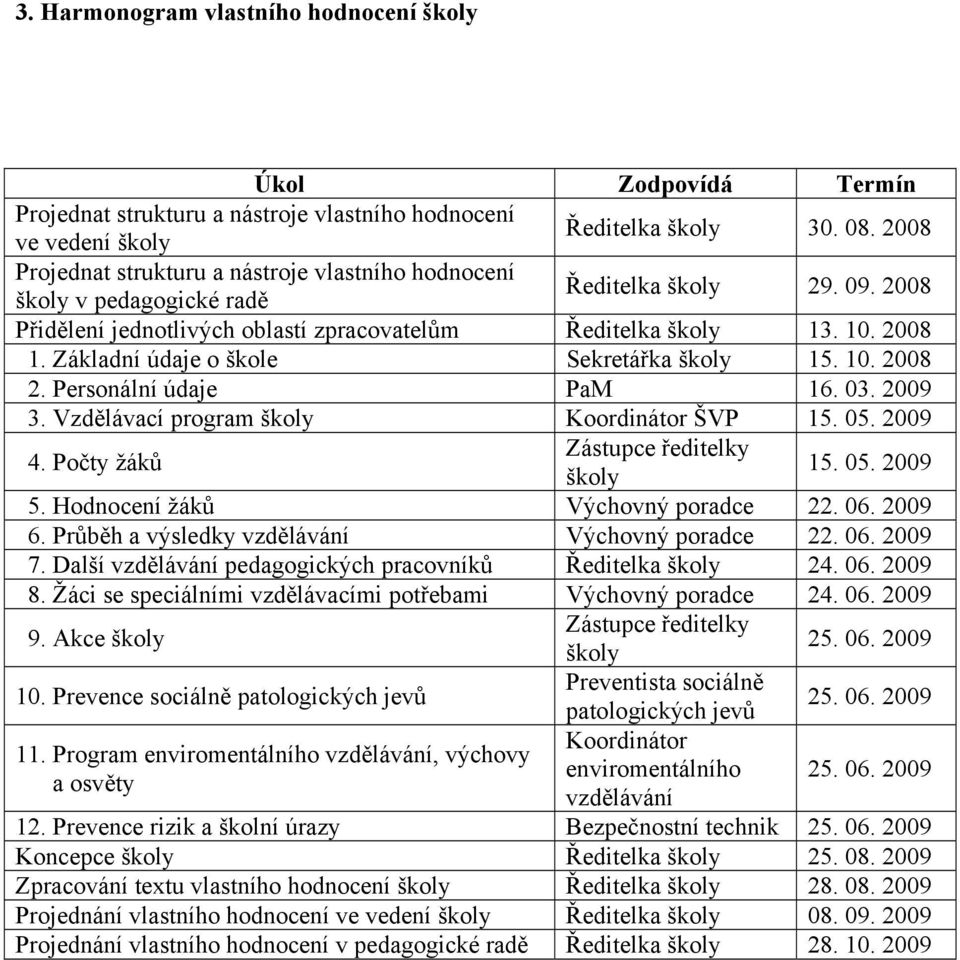 3. Harmonogram vlastního hodnocení školy

| Úkol | Zodpovídá | Termín |
|---|---|---|
| Projednat strukturu a nástroje vlastního hodnocení ve vedení školy | Ředitelka školy | 30. 08. 2008 |
| Projednat strukturu a nástroje vlastního hodnocení školy v pedagogické radě | Ředitelka školy | 29. 09. 2008 |
| Přidělení jednotlivých oblastí zpracovatelům | Ředitelka školy | 13. 10. 2008 |
| 1. Základní údaje o škole | Sekretářka školy | 15. 10. 2008 |
| 2. Personální údaje | PaM | 16. 03. 2009 |
| 3. Vzdělávací program školy | Koordinátor ŠVP | 15. 05. 2009 |
| 4. Počty žáků | Zástupce ředitelky školy | 15. 05. 2009 |
| 5. Hodnocení žáků | Výchovný poradce | 22. 06. 2009 |
| 6. Průběh a výsledky vzdělávání | Výchovný poradce | 22. 06. 2009 |
| 7. Další vzdělávání pedagogických pracovníků | Ředitelka školy | 24. 06. 2009 |
| 8. Žáci se speciálními vzdělávacími potřebami | Výchovný poradce | 24. 06. 2009 |
| 9. Akce školy | Zástupce ředitelky školy | 25. 06. 2009 |
| 10. Prevence sociálně patologických jevů | Preventista sociálně patologických jevů | 25. 06. 2009 |
| 11. Program enviromentálního vzdělávání, výchovy a osvěty | Koordinátor enviromentálního vzdělávání | 25. 06. 2009 |
| 12. Prevence rizik a školní úrazy | Bezpečnostní technik | 25. 06. 2009 |
| Koncepce školy | Ředitelka školy | 25. 08. 2009 |
| Zpracování textu vlastního hodnocení školy | Ředitelka školy | 28. 08. 2009 |
| Projednání vlastního hodnocení ve vedení školy | Ředitelka školy | 08. 09. 2009 |
| Projednání vlastního hodnocení v pedagogické radě | Ředitelka školy | 28. 10. 2009 |